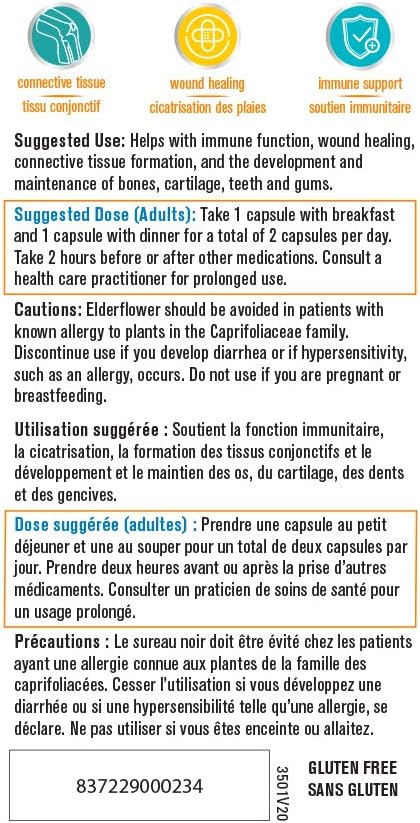 connective tissue
tissu conjonctif

wound healing
cicatrisation des plaies

immune support
soutien immunitaire

Suggested Use: Helps with immune function, wound healing, connective tissue formation, and the development and maintenance of bones, cartilage, teeth and gums.

Suggested Dose (Adults): Take 1 capsule with breakfast and 1 capsule with dinner for a total of 2 capsules per day. Take 2 hours before or after other medications. Consult a health care practitioner for prolonged use.

Cautions: Elderflower should be avoided in patients with known allergy to plants in the Caprifoliaceae family. Discontinue use if you develop diarrhea or if hypersensitivity, such as an allergy, occurs. Do not use if you are pregnant or breastfeeding.

Utilisation suggérée : Soutient la fonction immunitaire, la cicatrisation, la formation des tissus conjonctifs et le développement et le maintien des os, du cartilage, des dents et des gencives.

Dose suggérée (adultes) : Prendre une capsule au petit déjeuner et une au souper pour un total de deux capsules par jour. Prendre deux heures avant ou après la prise d'autres médicaments. Consulter un praticien de soins de santé pour un usage prolongé.

Précautions : Le sureau noir doit être évité chez les patients ayant une allergie connue aux plantes de la famille des caprifoliacées. Cesser l'utilisation si vous développez une diarrhée ou si une hypersensibilité telle qu'une allergie, se déclare. Ne pas utiliser si vous êtes enceinte ou allaitez.

837229000234

3501V20

GLUTEN FREE
SANS GLUTEN